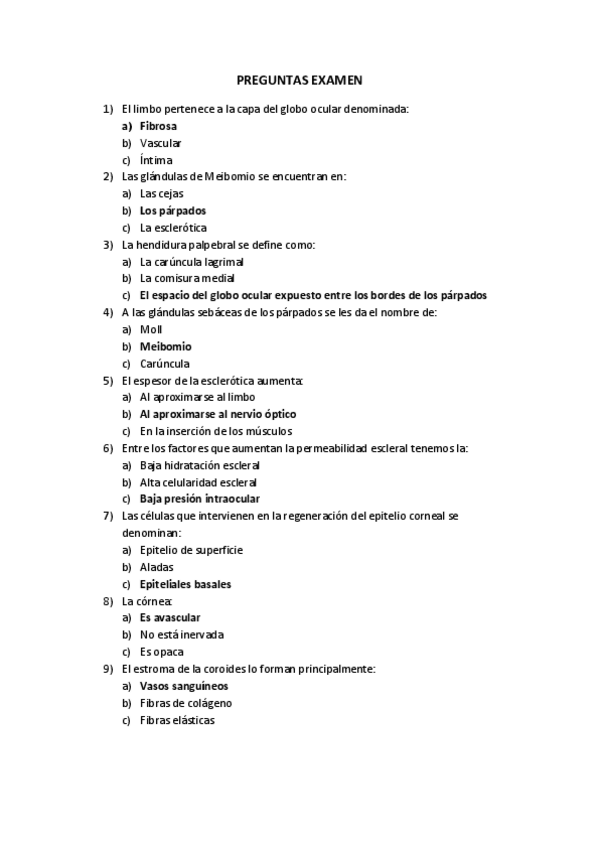 PREGUNTAS EXAMEN

1) El limbo pertenece a la capa del globo ocular denominada:
a) Fibrosa
b) Vascular
c) Íntima
2) Las glándulas de Meibomio se encuentran en:
a) Las cejas
b) Los párpados
c) La esclerótica
3) La hendidura palpebral se define como:
a) La carúncula lagrimal
b) La comisura medial
c) El espacio del globo ocular expuesto entre los bordes de los párpados
4) A las glándulas sebáceas de los párpados se les da el nombre de:
a) Moll
b) Meibomio
c) Carúncula
5) El espesor de la esclerótica aumenta:
a) Al aproximarse al limbo
b) Al aproximarse al nervio óptico
c) En la inserción de los músculos
6) Entre los factores que aumentan la permeabilidad escleral tenemos la:
a) Baja hidratación escleral
b) Alta celularidad escleral
c) Baja presión intraocular
7) Las células que intervienen en la regeneración del epitelio corneal se denominan:
a) Epitelio de superficie
b) Aladas
c) Epiteliales basales
8) La córnea:
a) Es avascular
b) No está inervada
c) Es opaca
9) El estroma de la coroides lo forman principalmente:
a) Vasos sanguíneos
b) Fibras de colágeno
c) Fibras elásticas